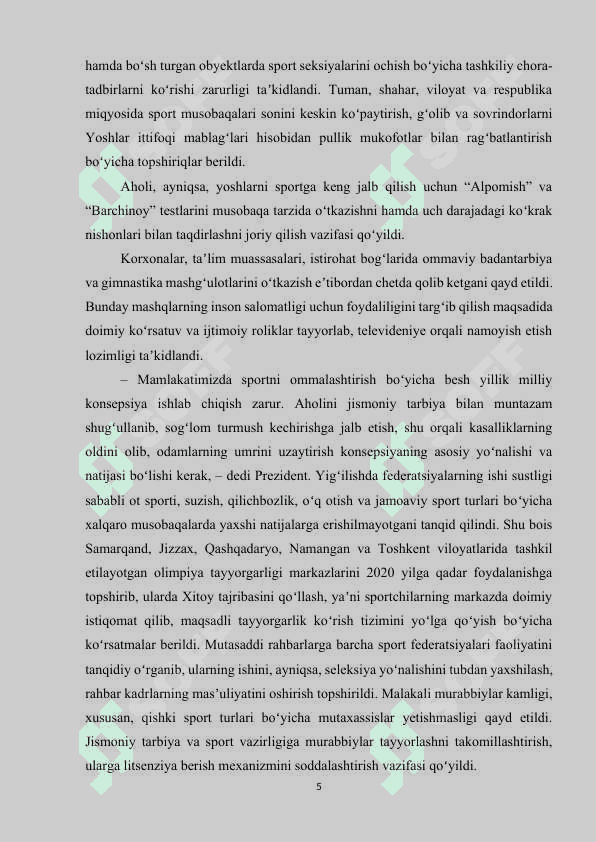 hamda bo‘sh turgan obyektlarda sport seksiyalarini ochish bo‘yicha tashkiliy chora-tadbirlarni ko‘rishi zarurligi ta’kidlandi. Tuman, shahar, viloyat va respublika miqyosida sport musobaqalari sonini keskin ko‘paytirish, g‘olib va sovrindorlarni Yoshlar ittifoqi mablag‘lari hisobidan pullik mukofotlar bilan rag‘batlantirish bo‘yicha topshiriqlar berildi.

Aholi, ayniqsa, yoshlarni sportga keng jalb qilish uchun “Alpomish” va “Barchinoy” testlarini musobaqa tarzida o‘tkazishni hamda uch darajadagi ko‘krak nishonlari bilan taqdirlashni joriy qilish vazifasi qo‘yildi.

Korxonalar, ta’lim muassasalari, istirohat bog‘larida ommaviy badantarbiya va gimnastika mashg‘ulotlarini o‘tkazish e’tibordan chetda qolib ketgani qayd etildi. Bunday mashqlarning inson salomatligi uchun foydaliligini targ‘ib qilish maqsadida doimiy ko‘rsatuv va ijtimoiy roliklar tayyorlab, televideniye orqali namoyish etish lozimligi ta’kidlandi.

– Mamlakatimizda sportni ommalashtirish bo‘yicha besh yillik milliy konsepsiya ishlab chiqish zarur. Aholini jismoniy tarbiya bilan muntazam shug‘ullanib, sog‘lom turmush kechirishga jalb etish, shu orqali kasalliklarning oldini olib, odamlarning umrini uzaytirish konsepsiyaning asosiy yo‘nalishi va natijasi bo‘lishi kerak, – dedi Prezident. Yig‘ilishda federatsiyalarning ishi sustligi sababli ot sporti, suzish, qilichbozlik, o‘q otish va jamoaviy sport turlari bo‘yicha xalqaro musobaqalarda yaxshi natijalarga erishilmayotgani tanqid qilindi. Shu bois Samarqand, Jizzax, Qashqadaryo, Namangan va Toshkent viloyatlarida tashkil etilayotgan olimpiya tayyorgarligi markazlarini 2020 yilga qadar foydalanishga topshirib, ularda Xitoy tajribasini qo‘llash, ya’ni sportchilarning markazda doimiy istiqomat qilib, maqsadli tayyorgarlik ko‘rish tizimini yo‘lga qo‘yish bo‘yicha ko‘rsatmalar berildi. Mutasaddi rahbarlarga barcha sport federatsiyalari faoliyatini tanqidiy o‘rganib, ularning ishini, ayniqsa, seleksiya yo‘nalishini tubdan yaxshilash, rahbar kadrlarning mas’uliyatini oshirish topshirildi. Malakali murabbiylar kamligi, xususan, qishki sport turlari bo‘yicha mutaxassislar yetishmasligi qayd etildi. Jismoniy tarbiya va sport vazirligiga murabbiylar tayyorlashni takomillashtirish, ularga litsenziya berish mexanizmini soddalashtirish vazifasi qo‘yildi.

5